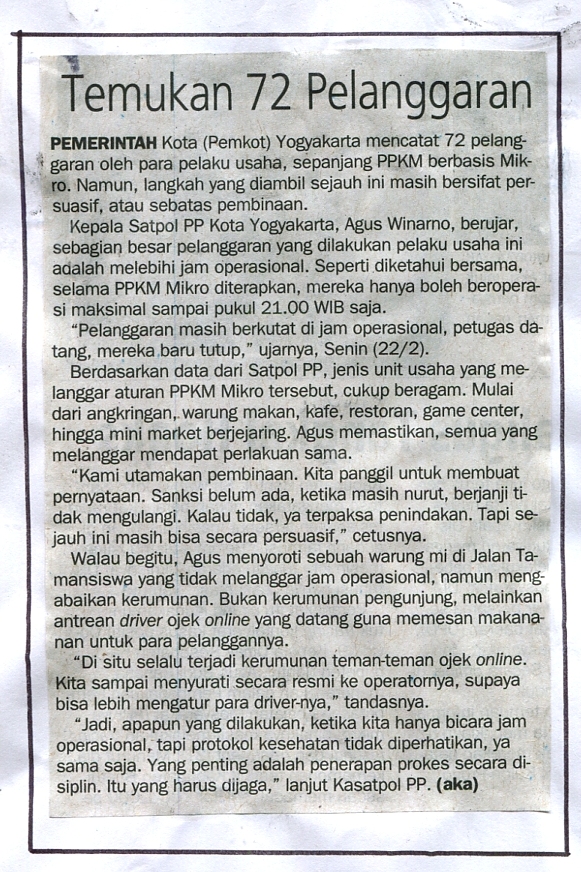 Temukan 72 Pelanggaran

PEMERINTAH Kota (Pemkot) Yogyakarta mencatat 72 pelanggaran oleh para pelaku usaha, sepanjang PPKM berbasis Mikro. Namun, langkah yang diambil sejauh ini masih bersifat persuasif, atau sebatas pembinaan.

Kepala Satpol PP Kota Yogyakarta, Agus Winarno, berujar, sebagian besar pelanggaran yang dilakukan pelaku usaha ini adalah melebihi jam operasional. Seperti diketahui bersama, selama PPKM Mikro diterapkan, mereka hanya boleh beroperasi maksimal sampai pukul 21.00 WIB saja.

"Pelanggaran masih berkutat di jam operasional, petugas datang, mereka baru tutup," ujarnya, Senin (22/2).

Berdasarkan data dari Satpol PP, jenis unit usaha yang melanggar aturan PPKM Mikro tersebut, cukup beragam. Mulai dari angkringan, warung makan, kafe, restoran, game center, hingga mini market berjejaring. Agus memastikan, semua yang melanggar mendapat perlakuan sama.

"Kami utamakan pembinaan. Kita panggil untuk membuat pernyataan. Sanksi belum ada, ketika masih nurut, berjanji tidak mengulangi. Kalau tidak, ya terpaksa penindakan. Tapi sejauh ini masih bisa secara persuasif," cetusnya.

Walau begitu, Agus menyoroti sebuah warung mi di Jalan Tamansiswa yang tidak melanggar jam operasional, namun mengabaikan kerumunan. Bukan kerumunan pengunjung, melainkan antrean driver ojek online yang datang guna memesan makananan untuk para pelanggannya.

"Di situ selalu terjadi kerumunan teman-teman ojek online. Kita sampai menyurati secara resmi ke operatornya, supaya bisa lebih mengatur para driver-nya," tandasnya.

"Jadi, apapun yang dilakukan, ketika kita hanya bicara jam operasional, tapi protokol kesehatan tidak diperhatikan, ya sama saja. Yang penting adalah penerapan prokes secara disiplin. Itu yang harus dijaga," lanjut Kasatpol PP. (aka)